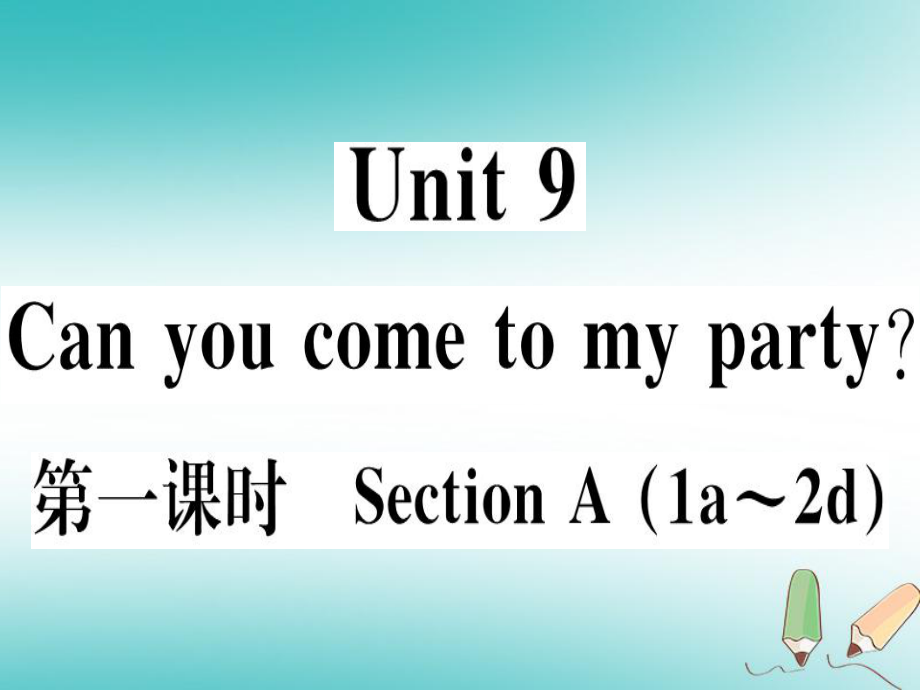 Unit 9

Can you come to my party?

第一课时 Section A (1a～2d)